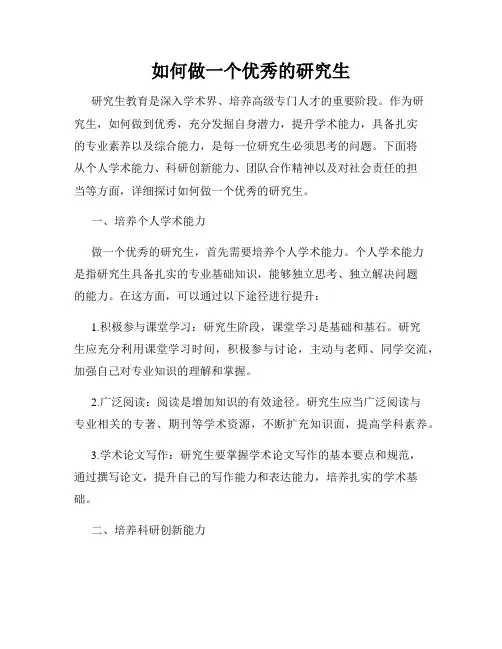 如何做一个优秀的研究生

研究生教育是深入学术界、培养高级专门人才的重要阶段。作为研究生，如何做到优秀，充分发掘自身潜力，提升学术能力，具备扎实的专业素养以及综合能力，是每一位研究生必须思考的问题。下面将从个人学术能力、科研创新能力、团队合作精神以及对社会责任的担当等方面，详细探讨如何做一个优秀的研究生。

一、培养个人学术能力

做一个优秀的研究生，首先需要培养个人学术能力。个人学术能力是指研究生具备扎实的专业基础知识，能够独立思考、独立解决问题的能力。在这方面，可以通过以下途径进行提升：

1.积极参与课堂学习：研究生阶段，课堂学习是基础和基石。研究生应充分利用课堂学习时间，积极参与讨论，主动与老师、同学交流，加强自己对专业知识的理解和掌握。

2.广泛阅读：阅读是增加知识的有效途径。研究生应当广泛阅读与专业相关的专著、期刊等学术资源，不断扩充知识面，提高学科素养。

3.学术论文写作：研究生要掌握学术论文写作的基本要点和规范，通过撰写论文，提升自己的写作能力和表达能力，培养扎实的学术基础。

二、培养科研创新能力